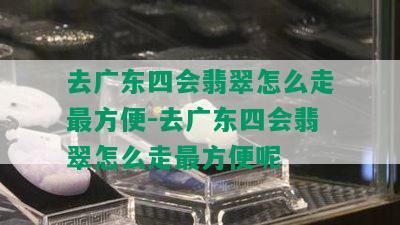 去广东四会翡翠怎么走最方便-去广东四会翡翠怎么走最方便呢